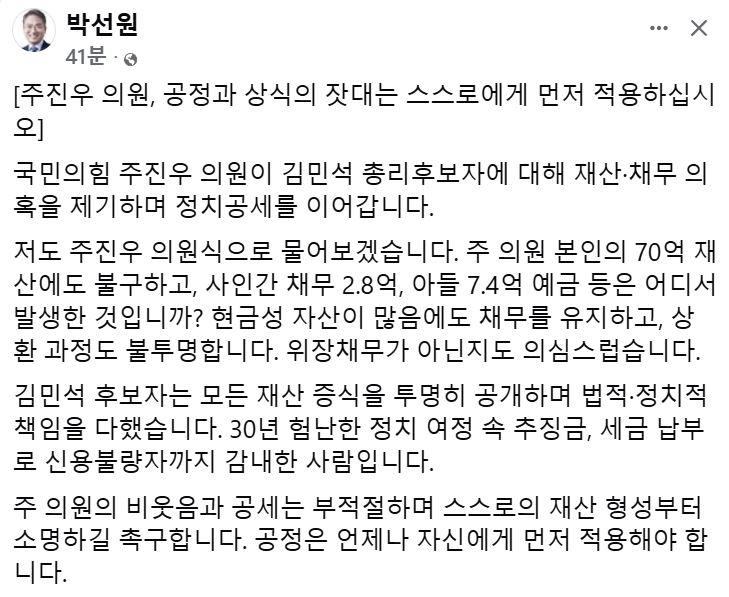 박선원
41분 ·

[주진우 의원, 공정과 상식의 잣대는 스스로에게 먼저 적용하십시오]

국민의힘 주진우 의원이 김민석 총리후보자에 대해 재산·채무 의혹을 제기하며 정치공세를 이어갑니다.

저도 주진우 의원식으로 물어보겠습니다. 주 의원 본인의 70억 재산에도 불구하고, 사인간 채무 2.8억, 아들 7.4억 예금 등은 어디서 발생한 것입니까? 현금성 자산이 많음에도 채무를 유지하고, 상환 과정도 불투명합니다. 위장채무가 아닌지도 의심스럽습니다.

김민석 후보자는 모든 재산 증식을 투명히 공개하며 법적·정치적 책임을 다했습니다. 30년 험난한 정치 여정 속 추징금, 세금 납부로 신용불량자까지 감내한 사람입니다.

주 의원의 비웃음과 공세는 부적절하며 스스로의 재산 형성부터 소명하길 촉구합니다. 공정은 언제나 자신에게 먼저 적용해야 합니다.